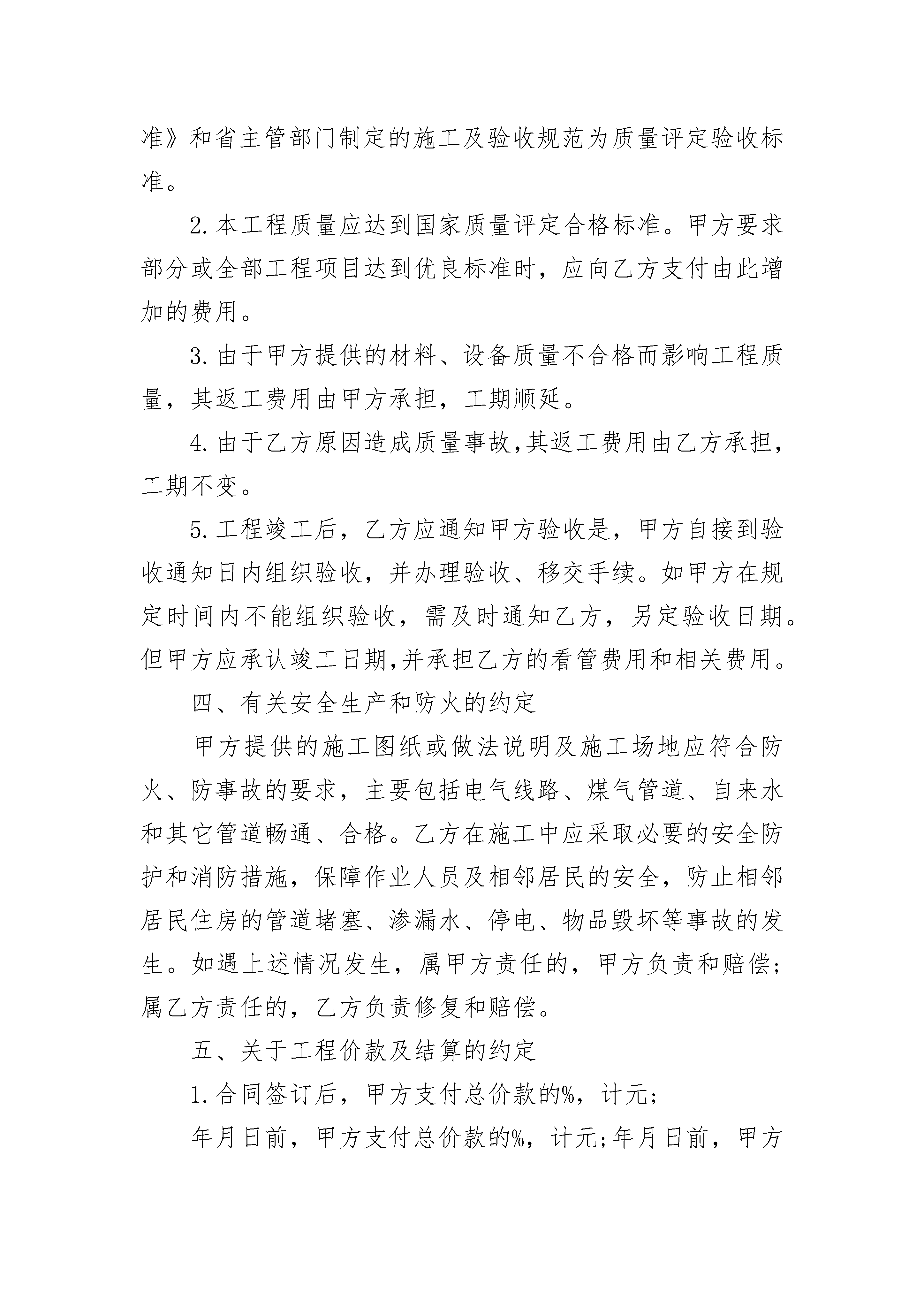 准》和省主管部门制定的施工及验收规范为质量评定验收标准。

2.本工程质量应达到国家质量评定合格标准。甲方要求部分或全部工程项目达到优良标准时，应向乙方支付由此增加的费用。

3.由于甲方提供的材料、设备质量不合格而影响工程质量，其返工费用由甲方承担，工期顺延。

4.由于乙方原因造成质量事故,其返工费用由乙方承担，工期不变。

5.工程竣工后，乙方应通知甲方验收是，甲方自接到验收通知日内组织验收，并办理验收、移交手续。如甲方在规定时间内不能组织验收，需及时通知乙方，另定验收日期。但甲方应承认竣工日期,并承担乙方的看管费用和相关费用。

四、有关安全生产和防火的约定

甲方提供的施工图纸或做法说明及施工场地应符合防火、防事故的要求，主要包括电气线路、煤气管道、自来水和其它管道畅通、合格。乙方在施工中应采取必要的安全防护和消防措施，保障作业人员及相邻居民的安全，防止相邻居民住房的管道堵塞、渗漏水、停电、物品毁坏等事故的发生。如遇上述情况发生，属甲方责任的，甲方负责和赔偿；属乙方责任的，乙方负责修复和赔偿。

五、关于工程价款及结算的约定

1.合同签订后，甲方支付总价款的%，计元;

年月日前，甲方支付总价款的%，计元;年月日前，甲方